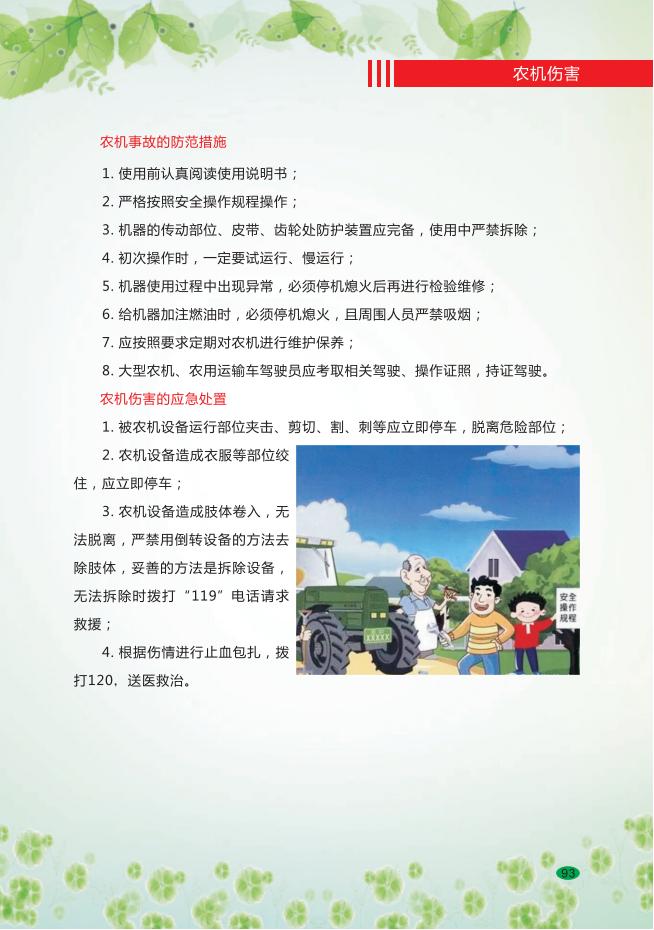 农机伤害

农机事故的防范措施

1. 使用前认真阅读使用说明书；

2. 严格按照安全操作规程操作；

3. 机器的传动部位、皮带、齿轮处防护装置应完备，使用中严禁拆除；

4. 初次操作时，一定要试运行、慢运行；

5. 机器使用过程中出现异常，必须停机熄火后再进行检验维修；

6. 给机器加注燃油时，必须停机熄火，且周围人员严禁吸烟；

7. 应按照要求定期对农机进行维护保养；

8. 大型农机、农用运输车驾驶员应考取相关驾驶、操作证照，持证驾驶。

农机伤害的应急处置

1. 被农机设备运行部位夹击、剪切、割、刺等应立即停车，脱离危险部位；

2. 农机设备造成衣服等部位绞住，应立即停车；

3. 农机设备造成肢体卷入，无法脱离，严禁用倒转设备的方法去除肢体，妥善的方法是拆除设备，无法拆除时拨打“119”电话请求救援；

4. 根据伤情进行止血包扎，拨打120，送医救治。

安全操作规程

93